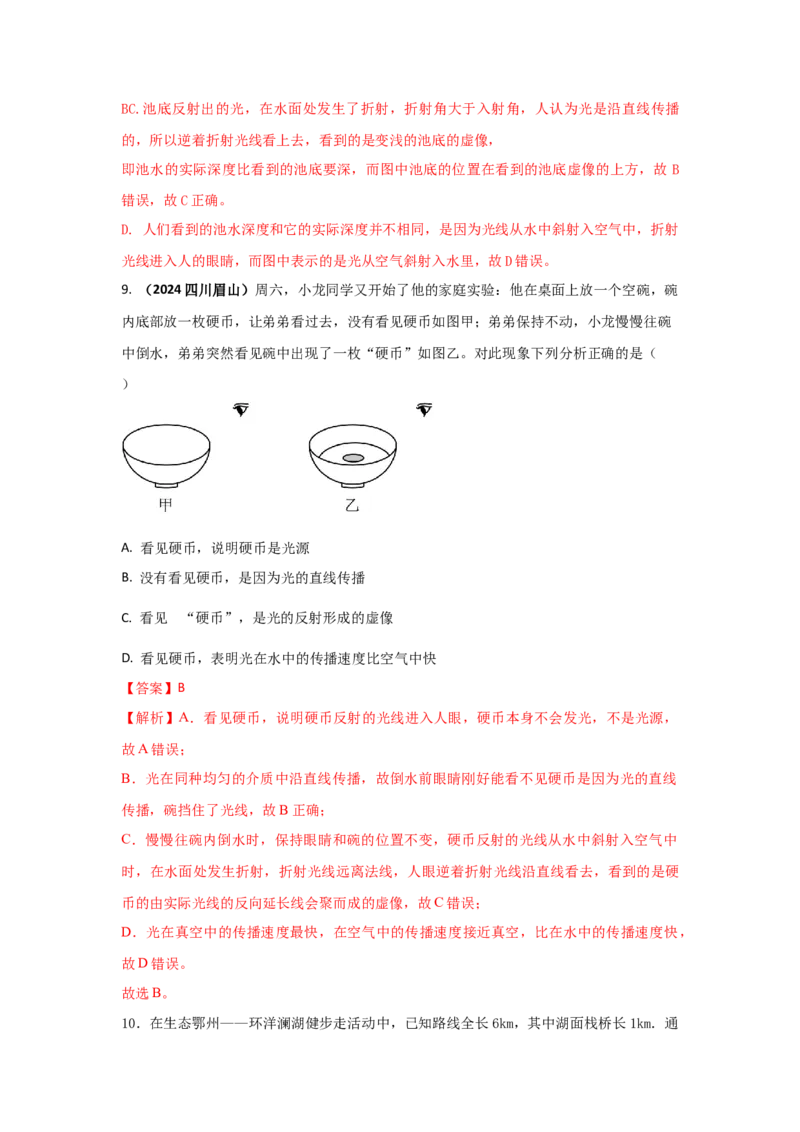 BC.池底反射出的光，在水面处发生了折射，折射角大于入射角，人认为光是沿直线传播的，所以逆着折射光线看上去，看到的是变浅的池底的虚像，

即池水的实际深度比看到的池底要深，而图中池底的位置在看到的池底虚像的上方，故 B 错误，故 C 正确。

D. 人们看到的池水深度和它的实际深度并不相同，是因为光线从水中斜射入空气中，折射光线进入人的眼睛，而图中表示的是光从空气斜射入水里，故 D 错误。

9. （2024 四川眉山）周六，小龙同学又开始了他的家庭实验：他在桌面上放一个空碗，碗内底部放一枚硬币，让弟弟看过去，没有看见硬币如图甲；弟弟保持不动，小龙慢慢往碗中倒水，弟弟突然看见碗中出现了一枚“硬币”如图乙。对此现象下列分析正确的是（ ）

甲

乙

A. 看见硬币，说明硬币是光源

B. 没有看见硬币，是因为光的直线传播

C. 看见 “硬币”，是光的反射形成的虚像

D. 看见硬币，表明光在水中的传播速度比空气中快

【答案】B

【解析】A．看见硬币，说明硬币反射的光线进入人眼，硬币本身不会发光，不是光源，故 A 错误；

B．光在同种均匀的介质中沿直线传播，故倒水前眼睛刚好能看不见硬币是因为光的直线传播，碗挡住了光线，故 B 正确；

C．慢慢往碗内倒水时，保持眼睛和碗的位置不变，硬币反射的光线从水中斜射入空气中时，在水面处发生折射，折射光线远离法线，人眼逆着折射光线沿直线看去，看到的是硬币的由实际光线的反向延长线会聚而成的虚像，故 C 错误；

D．光在真空中的传播速度最快，在空气中的传播速度接近真空，比在水中的传播速度快，故 D 错误。

故选 B。

10．在生态鄂州——环洋澜湖健步走活动中，已知路线全长 6km，其中湖面栈桥长 1km．通